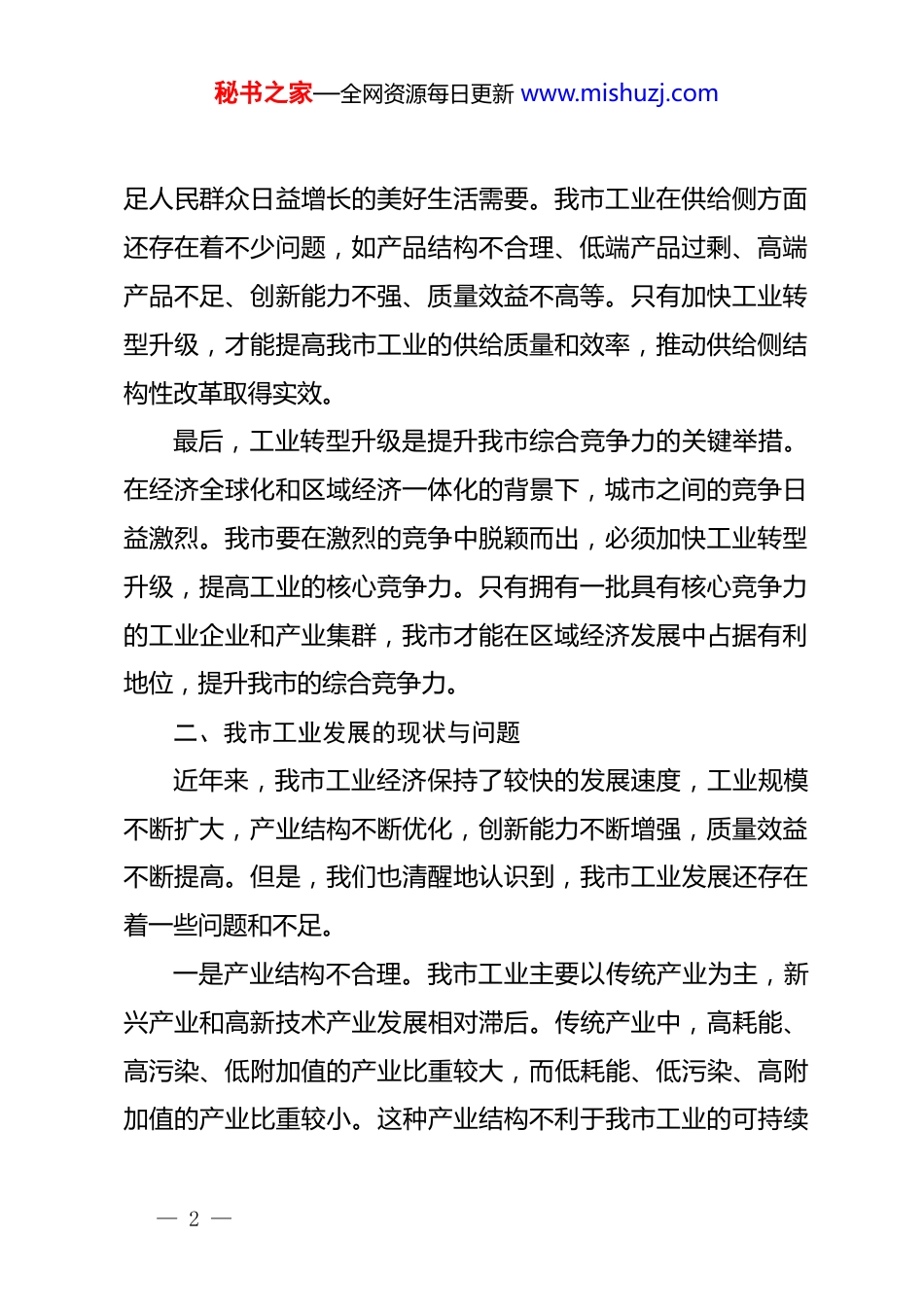 秘书之家—全网资源每日更新 www.mishuzj.com

足人民群众日益增长的美好生活需要。我市工业在供给侧方面还存在着不少问题，如产品结构不合理、低端产品过剩、高端产品不足、创新能力不强、质量效益不高等。只有加快工业转型升级，才能提高我市工业的供给质量和效率，推动供给侧结构性改革取得实效。

最后，工业转型升级是提升我市综合竞争力的关键举措。在经济全球化和区域经济一体化的背景下，城市之间的竞争日益激烈。我市要在激烈的竞争中脱颖而出，必须加快工业转型升级，提高工业的核心竞争力。只有拥有一批具有核心竞争力的工业企业和产业集群，我市才能在区域经济发展中占据有利地位，提升我市的综合竞争力。

二、我市工业发展的现状与问题

近年来，我市工业经济保持了较快的发展速度，工业规模不断扩大，产业结构不断优化，创新能力不断增强，质量效益不断提高。但是，我们也清醒地认识到，我市工业发展还存在着一些问题和不足。

一是产业结构不合理。我市工业主要以传统产业为主，新兴产业和高新技术产业发展相对滞后。传统产业中，高耗能、高污染、低附加值的产业比重较大，而低耗能、低污染、高附加值的产业比重较小。这种产业结构不利于我市工业的可持续

— 2 —